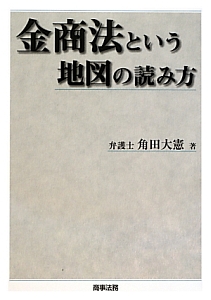 金商法という
地図の読み方

弁護士 角田大憲 著

商事法務